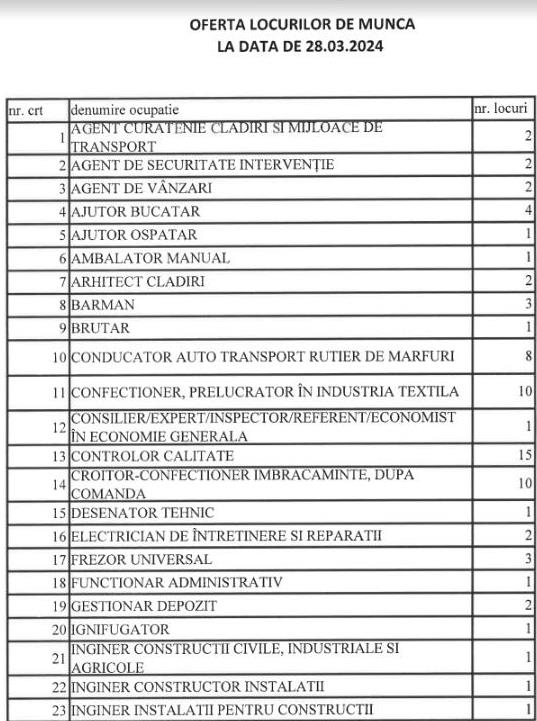 OFERTA LOCURILOR DE MUNCA
LA DATA DE 28.03.2024

| nr. crt | denumire ocupatie | nr. locuri |
|---|---|---|
| 1 | AGENT CURATENIE CLADIRI SI MIJLOACE DE TRANSPORT | 2 |
| 2 | AGENT DE SECURITATE INTERVENȚIE | 2 |
| 3 | AGENT DE VÂNZARI | 2 |
| 4 | AJUTOR BUCATAR | 4 |
| 5 | AJUTOR OSPATAR | 1 |
| 6 | AMBALATOR MANUAL | 1 |
| 7 | ARHITECT CLADIRI | 2 |
| 8 | BARMAN | 3 |
| 9 | BRUTAR | 1 |
| 10 | CONDUCATOR AUTO TRANSPORT RUTIER DE MARFURI | 8 |
| 11 | CONFECTIONER, PRELUCRATOR ÎN INDUSTRIA TEXTILA | 10 |
| 12 | CONSILIER/EXPERT/INSPECTOR/REFERENT/ECONOMIST ÎN ECONOMIE GENERALA | 1 |
| 13 | CONTROLOR CALITATE | 15 |
| 14 | CROITOR-CONFECTIONER IMBRACAMINTE, DUPA COMANDA | 10 |
| 15 | DESENATOR TEHNIC | 1 |
| 16 | ELECTRICIAN DE ÎNTRETINERE SI REPARATII | 2 |
| 17 | FREZOR UNIVERSAL | 3 |
| 18 | FUNCTIONAR ADMINISTRATIV | 1 |
| 19 | GESTIONAR DEPOZIT | 2 |
| 20 | IGNIFUGATOR | 1 |
| 21 | INGINER CONSTRUCTII CIVILE, INDUSTRIALE SI AGRICOLE | 1 |
| 22 | INGINER CONSTRUCTOR INSTALATII | 1 |
| 23 | INGINER INSTALATII PENTRU CONSTRUCTII | 1 |